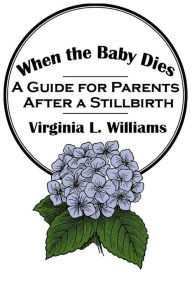 When the Baby Dies

A Guide for Parents After a Stillbirth

Virginia L. Williams